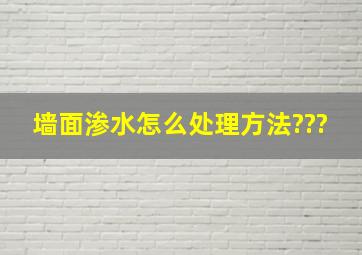 墙面渗水怎么处理方法???